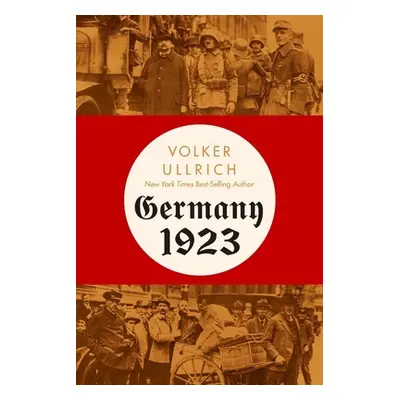 VOLKER
ULLRICH
New York Times Best-Selling Author
Germany
1923